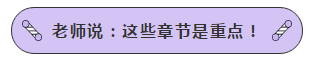 老师说：这些章节是重点！